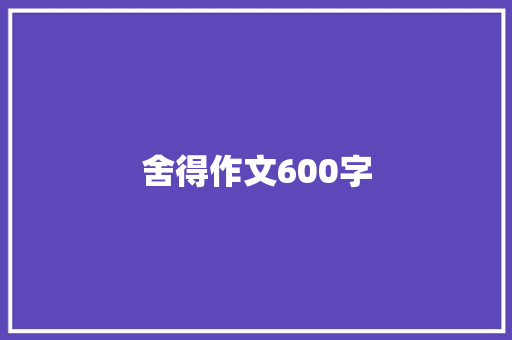 舍得作文600字